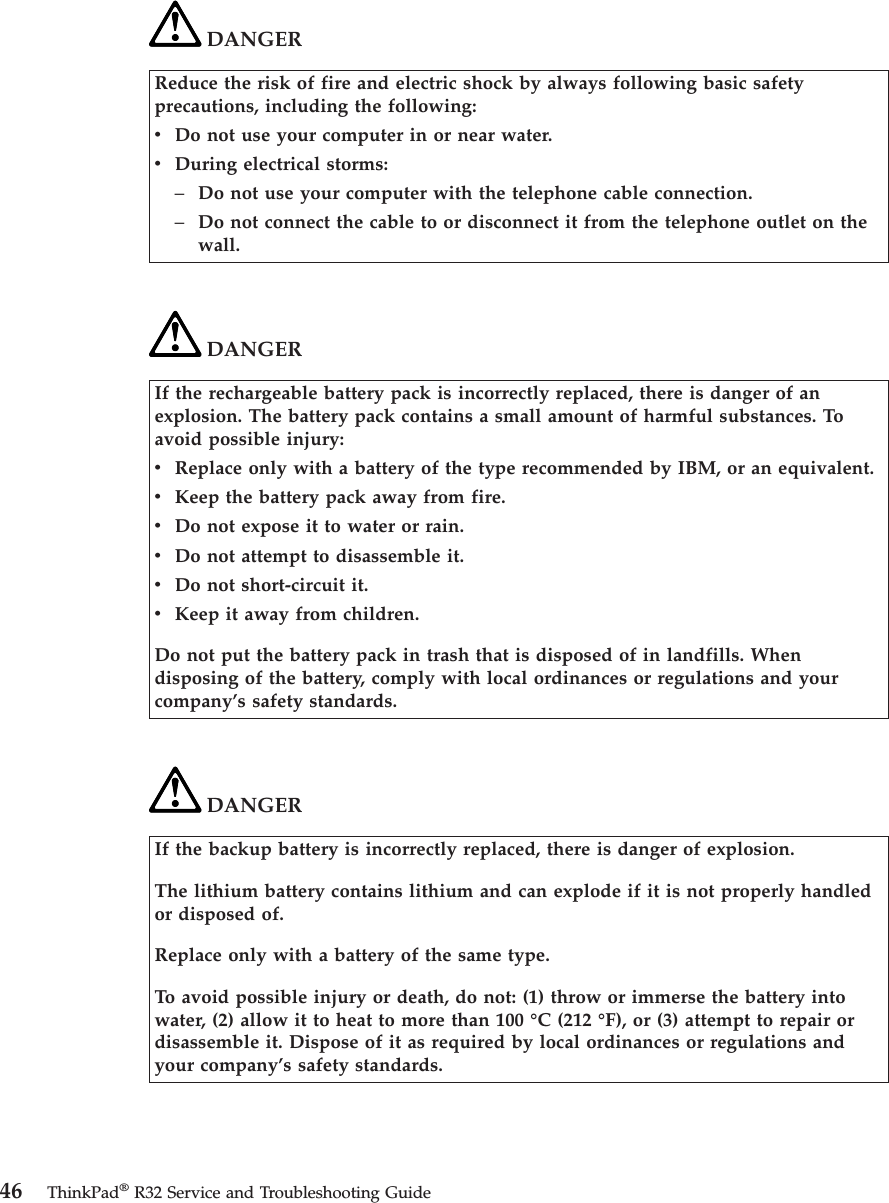 DANGER

Reduce the risk of fire and electric shock by always following basic safety precautions, including the following:

• Do not use your computer in or near water.
• During electrical storms:
  – Do not use your computer with the telephone cable connection.
  – Do not connect the cable to or disconnect it from the telephone outlet on the wall.

DANGER

If the rechargeable battery pack is incorrectly replaced, there is danger of an explosion. The battery pack contains a small amount of harmful substances. To avoid possible injury:

• Replace only with a battery of the type recommended by IBM, or an equivalent.
• Keep the battery pack away from fire.
• Do not expose it to water or rain.
• Do not attempt to disassemble it.
• Do not short-circuit it.
• Keep it away from children.

Do not put the battery pack in trash that is disposed of in landfills. When disposing of the battery, comply with local ordinances or regulations and your company's safety standards.

DANGER

If the backup battery is incorrectly replaced, there is danger of explosion.

The lithium battery contains lithium and can explode if it is not properly handled or disposed of.

Replace only with a battery of the same type.

To avoid possible injury or death, do not: (1) throw or immerse the battery into water, (2) allow it to heat to more than 100 °C (212 °F), or (3) attempt to repair or disassemble it. Dispose of it as required by local ordinances or regulations and your company's safety standards.

46 ThinkPad® R32 Service and Troubleshooting Guide